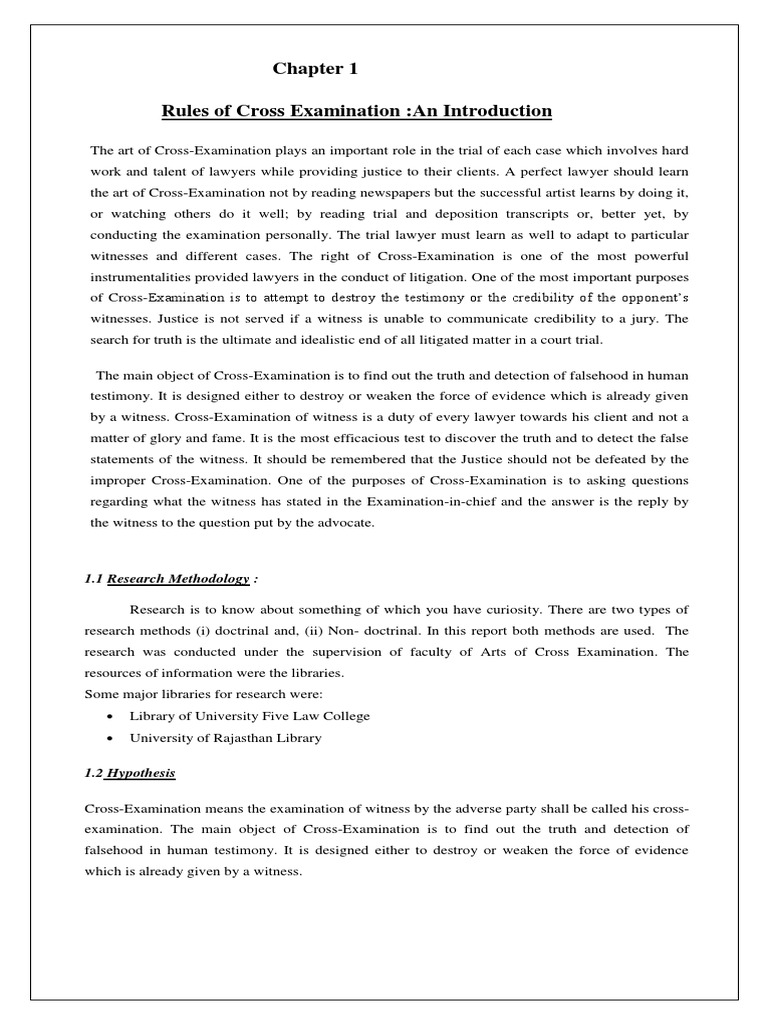 Chapter 1

Rules of Cross Examination :An Introduction

The art of Cross-Examination plays an important role in the trial of each case which involves hard work and talent of lawyers while providing justice to their clients. A perfect lawyer should learn the art of Cross-Examination not by reading newspapers but the successful artist learns by doing it, or watching others do it well; by reading trial and deposition transcripts or, better yet, by conducting the examination personally. The trial lawyer must learn as well to adapt to particular witnesses and different cases. The right of Cross-Examination is one of the most powerful instrumentalities provided lawyers in the conduct of litigation. One of the most important purposes of Cross-Examination is to attempt to destroy the testimony or the credibility of the opponent's witnesses. Justice is not served if a witness is unable to communicate credibility to a jury. The search for truth is the ultimate and idealistic end of all litigated matter in a court trial.

The main object of Cross-Examination is to find out the truth and detection of falsehood in human testimony. It is designed either to destroy or weaken the force of evidence which is already given by a witness. Cross-Examination of witness is a duty of every lawyer towards his client and not a matter of glory and fame. It is the most efficacious test to discover the truth and to detect the false statements of the witness. It should be remembered that the Justice should not be defeated by the improper Cross-Examination. One of the purposes of Cross-Examination is to asking questions regarding what the witness has stated in the Examination-in-chief and the answer is the reply by the witness to the question put by the advocate.

1.1 Research Methodology :

Research is to know about something of which you have curiosity. There are two types of research methods (i) doctrinal and, (ii) Non- doctrinal. In this report both methods are used. The research was conducted under the supervision of faculty of Arts of Cross Examination. The resources of information were the libraries.
Some major libraries for research were:
• Library of University Five Law College
• University of Rajasthan Library

1.2 Hypothesis

Cross-Examination means the examination of witness by the adverse party shall be called his cross-examination. The main object of Cross-Examination is to find out the truth and detection of falsehood in human testimony. It is designed either to destroy or weaken the force of evidence which is already given by a witness.